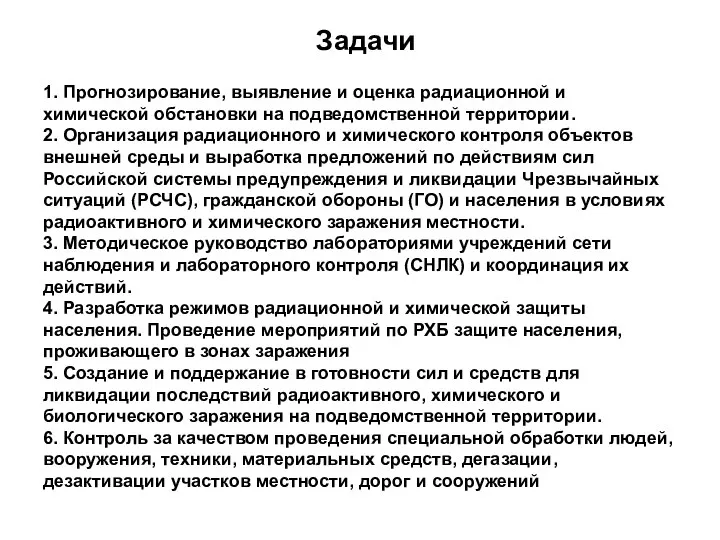 Задачи

1. Прогнозирование, выявление и оценка радиационной и химической обстановки на подведомственной территории.
2. Организация радиационного и химического контроля объектов внешней среды и выработка предложений по действиям сил Российской системы предупреждения и ликвидации Чрезвычайных ситуаций (РСЧС), гражданской обороны (ГО) и населения в условиях радиоактивного и химического заражения местности.
3. Методическое руководство лабораториями учреждений сети наблюдения и лабораторного контроля (СНЛК) и координация их действий.
4. Разработка режимов радиационной и химической защиты населения. Проведение мероприятий по РХБ защите населения, проживающего в зонах заражения
5. Создание и поддержание в готовности сил и средств для ликвидации последствий радиоактивного, химического и биологического заражения на подведомственной территории.
6. Контроль за качеством проведения специальной обработки людей, вооружения, техники, материальных средств, дегазации, дезактивации участков местности, дорог и сооружений